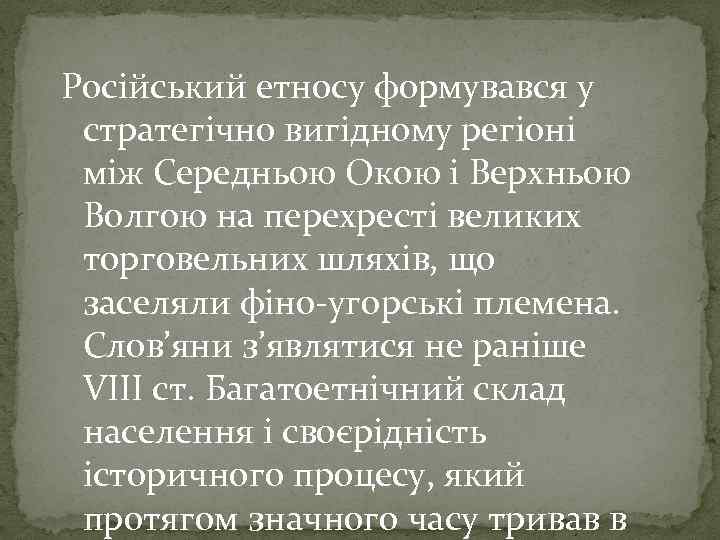 Російський етносу формувався у стратегічно вигідному регіоні між Середньою Окою і Верхньою Волгою на перехресті великих торговельних шляхів, що заселяли фіно-угорські племена. Слов’яни з’являтися не раніше VIII ст. Багатоетнічний склад населення і своєрідність історичного процесу, який протягом значного часу тривав в